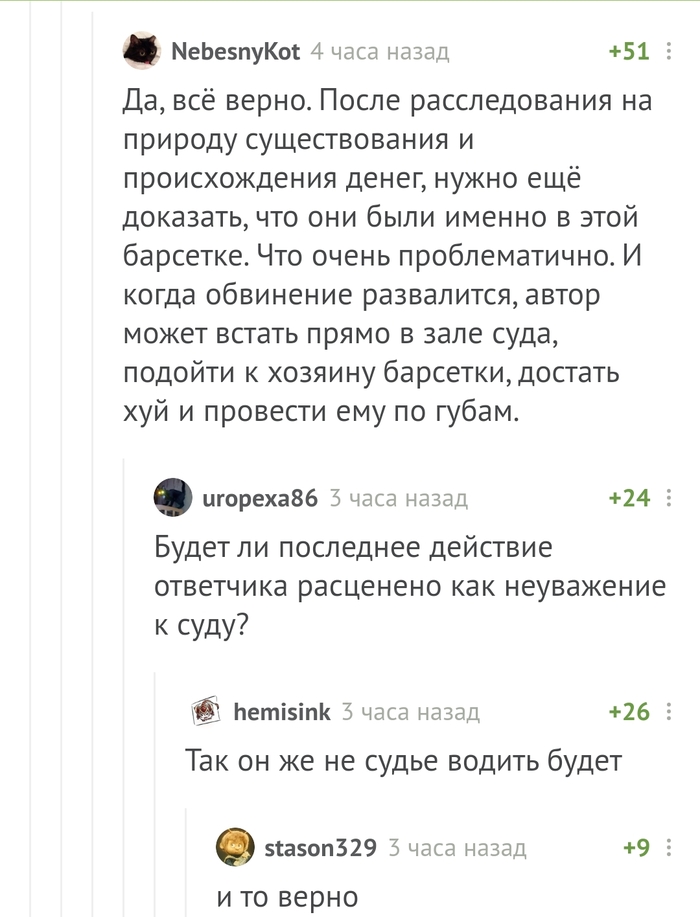 NebesnyKot 4 часа назад +51

Да, всё верно. После расследования на природу существования и происхождения денег, нужно ещё доказать, что они были именно в этой барсетке. Что очень проблематично. И когда обвинение развалится, автор может встать прямо в зале суда, подойти к хозяину барсетки, достать хуй и провести ему по губам.

uropexa86 3 часа назад +24

Будет ли последнее действие ответчика расценено как неуважение к суду?

hemisink 3 часа назад +26

Так он же не судье водить будет

stason329 3 часа назад +9

и то верно